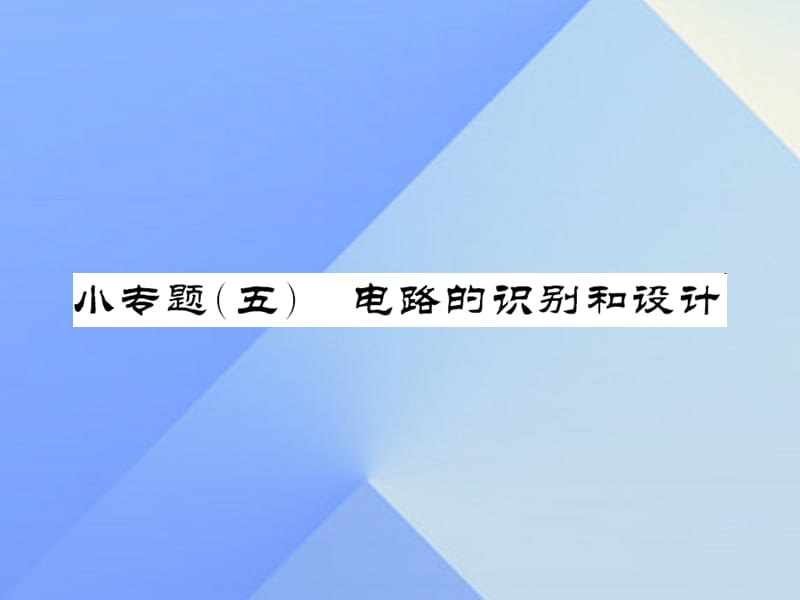 小专题(五)　电路的识别和设计